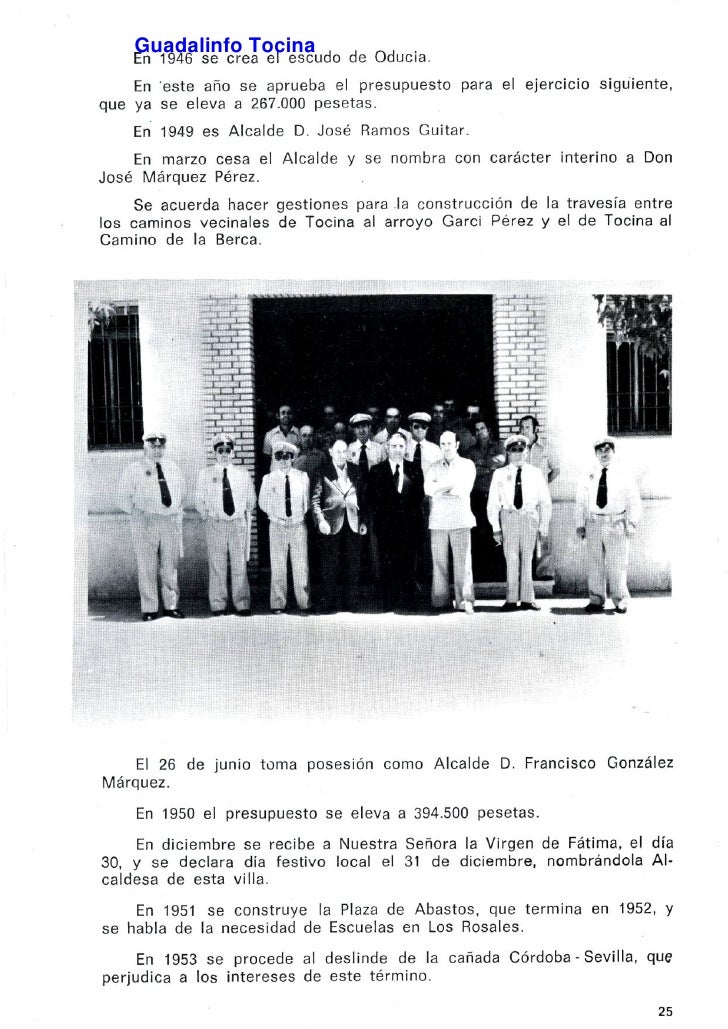 Guadalinfo Tocina
En 1946 se crea el escudo de Oducia.

En este año se aprueba el presupuesto para el ejercicio siguiente, que ya se eleva a 267.000 pesetas.

En 1949 es Alcalde D. José Ramos Guitar.

En marzo cesa el Alcalde y se nombra con carácter interino a Don José Márquez Pérez.

Se acuerda hacer gestiones para la construcción de la travesía entre los caminos vecinales de Tocina al arroyo Garci Pérez y el de Tocina al Camino de la Berca.

El 26 de junio toma posesión como Alcalde D. Francisco González Márquez.

En 1950 el presupuesto se eleva a 394.500 pesetas.

En diciembre se recibe a Nuestra Señora la Virgen de Fátima, el día 30, y se declara día festivo local el 31 de diciembre, nombrándola Alcaldesa de esta villa.

En 1951 se construye la Plaza de Abastos, que termina en 1952, y se habla de la necesidad de Escuelas en Los Rosales.

En 1953 se procede al deslinde de la cañada Córdoba - Sevilla, que perjudica a los intereses de este término.

25